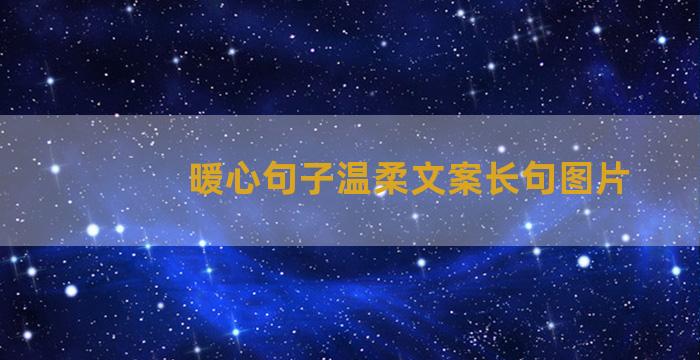 暖心句子温柔文案长句图片